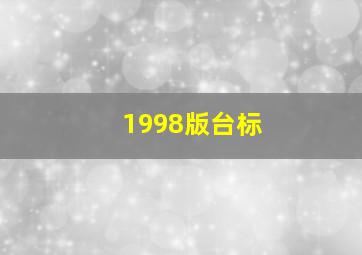 1998版台标